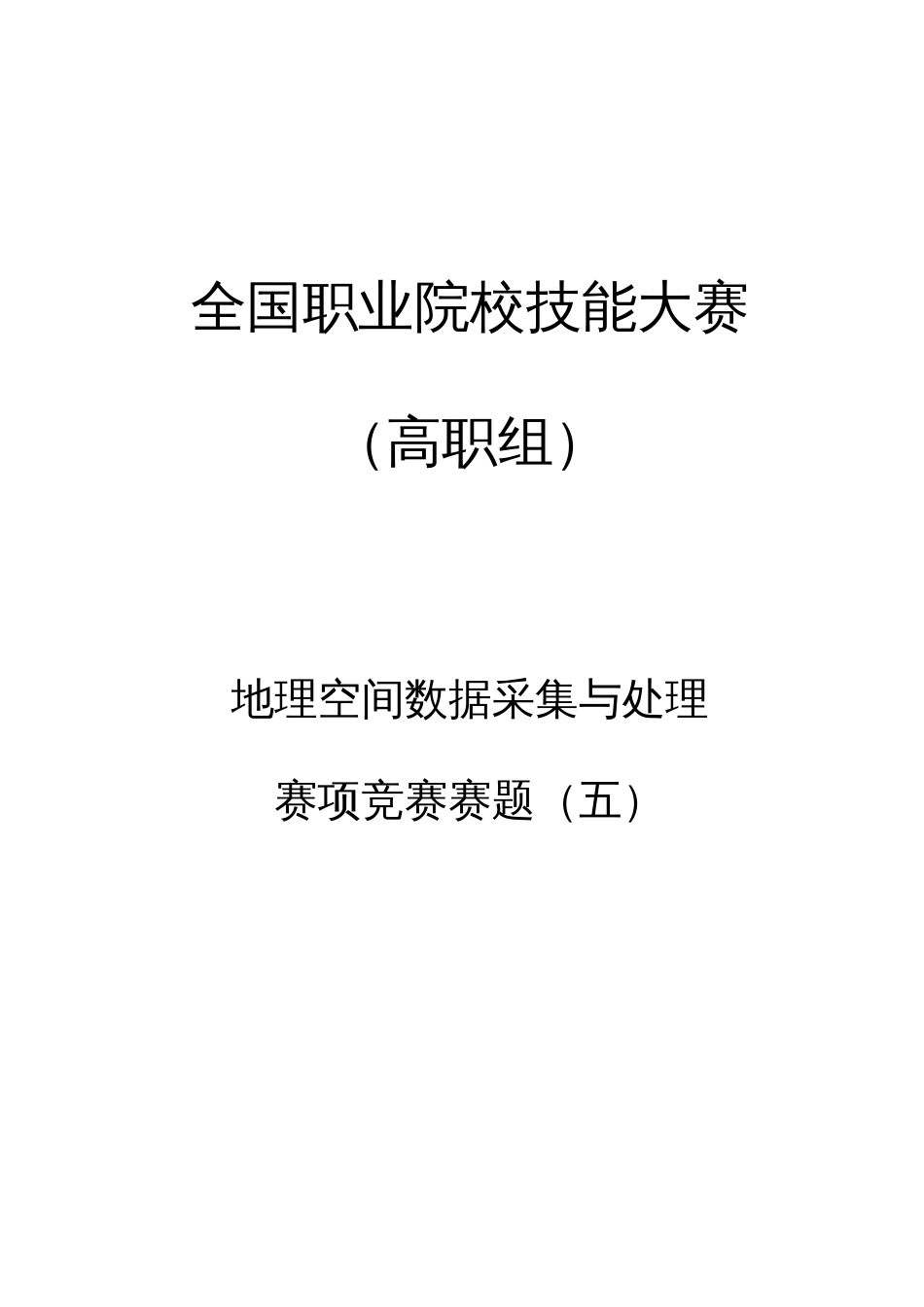 全国职业院校技能大赛

（高职组）

地理空间数据采集与处理

赛项竞赛赛题（五）